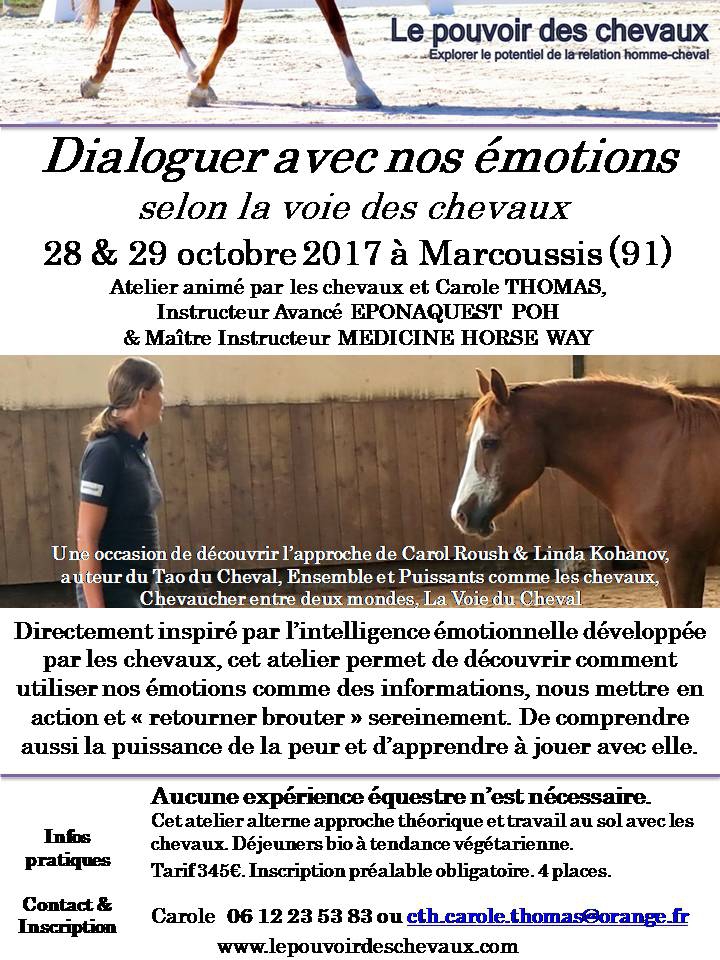 Le pouvoir des chevaux
Explorer le potentiel de la relation homme-cheval

Dialoguer avec nos émotions
selon la voie des chevaux
28 & 29 octobre 2017 à Marcoussis (91)
Atelier animé par les chevaux et Carole THOMAS,
Instructeur Avancé EPONAQUEST POH
& Maître Instructeur MEDICINE HORSE WAY

Une occasion de découvrir l'approche de Carol Roush & Linda Kohanov, auteur du Tao du Cheval, Ensemble et Puissants comme les chevaux, Chevaucher entre deux mondes, La Voie du Cheval

Directement inspiré par l'intelligence émotionnelle développée par les chevaux, cet atelier permet de découvrir comment utiliser nos émotions comme des informations, nous mettre en action et « retourner brouter » sereinement. De comprendre aussi la puissance de la peur et d'apprendre à jouer avec elle.

Infos pratiques

Aucune expérience équestre n'est nécessaire.
Cet atelier alterne approche théorique et travail au sol avec les chevaux. Déjeuners bio à tendance végétarienne.
Tarif 345€. Inscription préalable obligatoire. 4 places.

Contact & Inscription

Carole 06 12 23 53 83 ou cth.carole.thomas@orange.fr
www.lepouvoirdeschevaux.com